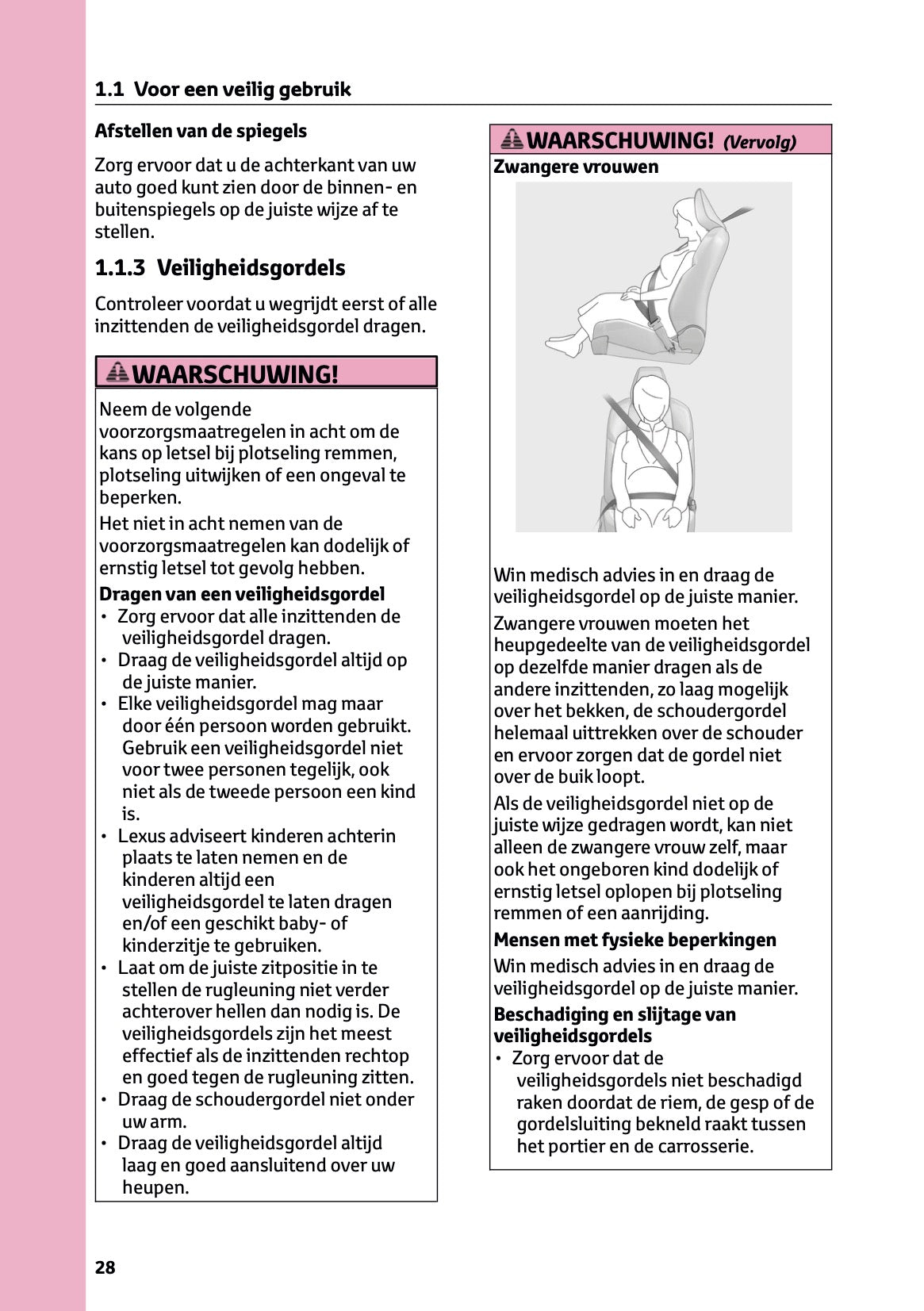 1.1 Voor een veilig gebruik

Afstellen van de spiegels

Zorg ervoor dat u de achterkant van uw auto goed kunt zien door de binnen- en buitenspiegels op de juiste wijze af te stellen.

1.1.3 Veiligheidsgordels

Controleer voordat u wegrijdt eerst of alle inzittenden de veiligheidsgordel dragen.

WAARSCHUWING!

Neem de volgende voorzorgsmaatregelen in acht om de kans op letsel bij plotseling remmen, plotseling uitwijken of een ongeval te beperken.

Het niet in acht nemen van de voorzorgsmaatregelen kan dodelijk of ernstig letsel tot gevolg hebben.

Dragen van een veiligheidsgordel
• Zorg ervoor dat alle inzittenden de veiligheidsgordel dragen.
• Draag de veiligheidsgordel altijd op de juiste manier.
• Elke veiligheidsgordel mag maar door één persoon worden gebruikt. Gebruik een veiligheidsgordel niet voor twee personen tegelijk, ook niet als de tweede persoon een kind is.
• Lexus adviseert kinderen achterin plaats te laten nemen en de kinderen altijd een veiligheidsgordel te laten dragen en/of een geschikt baby- of kinderzitje te gebruiken.
• Laat om de juiste zitpositie in te stellen de rugleuning niet verder achterover hellen dan nodig is. De veiligheidsgordels zijn het meest effectief als de inzittenden rechtop en goed tegen de rugleuning zitten.
• Draag de schoudergordel niet onder uw arm.
• Draag de veiligheidsgordel altijd laag en goed aansluitend over uw heupen.

WAARSCHUWING! (Vervolg)

Zwangere vrouwen

Win medisch advies in en draag de veiligheidsgordel op de juiste manier.

Zwangere vrouwen moeten het heupgedeelte van de veiligheidsgordel op dezelfde manier dragen als de andere inzittenden, zo laag mogelijk over het bekken, de schoudergordel helemaal uittrekken over de schouder en ervoor zorgen dat de gordel niet over de buik loopt.

Als de veiligheidsgordel niet op de juiste wijze gedragen wordt, kan niet alleen de zwangere vrouw zelf, maar ook het ongeboren kind dodelijk of ernstig letsel oplopen bij plotseling remmen of een aanrijding.

Mensen met fysieke beperkingen

Win medisch advies in en draag de veiligheidsgordel op de juiste manier.

Beschadiging en slijtage van veiligheidsgordels
• Zorg ervoor dat de veiligheidsgordels niet beschadigd raken doordat de riem, de gesp of de gordelsluiting bekneld raakt tussen het portier en de carrosserie.

28